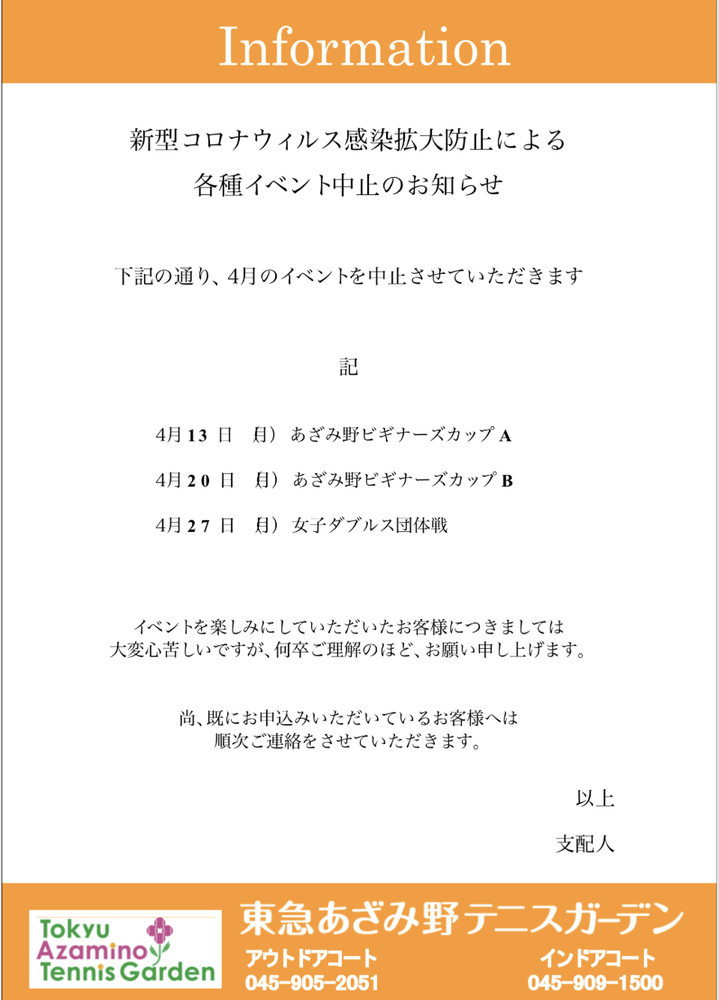 Information

新型コロナウィルス感染拡大防止による
各種イベント中止のお知らせ

下記の通り、4月のイベントを中止させていただきます

記

4月13日　月）あざみ野ビギナーズカップA

4月20日　月）あざみ野ビギナーズカップB

4月27日　月）女子ダブルス団体戦

イベントを楽しみにしていただいたお客様につきましては
大変心苦しいですが、何卒ご理解のほど、お願い申し上げます。

尚、既にお申込みいただいているお客様へは
順次ご連絡をさせていただきます。

以上

支配人

Tokyu Azamino Tennis Garden

東急あざみ野テニスガーデン

アウトドアコート
045-905-2051

インドアコート
045-909-1500